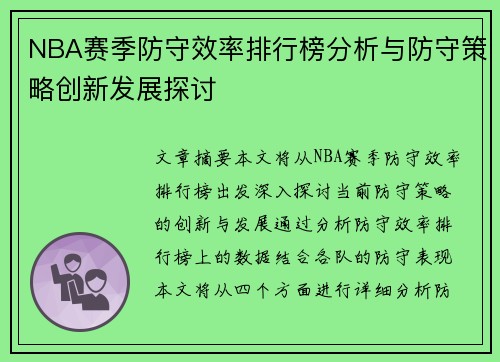 NBA赛季防守效率排行榜分析与防守策略创新发展探讨

文章摘要本文将从NBA赛季防守效率排行榜出发深入探讨当前防守策略的创新与发展通过分析防守效率排行榜上的数据结合各队的防守表现本文将从四个方面进行详细分析防